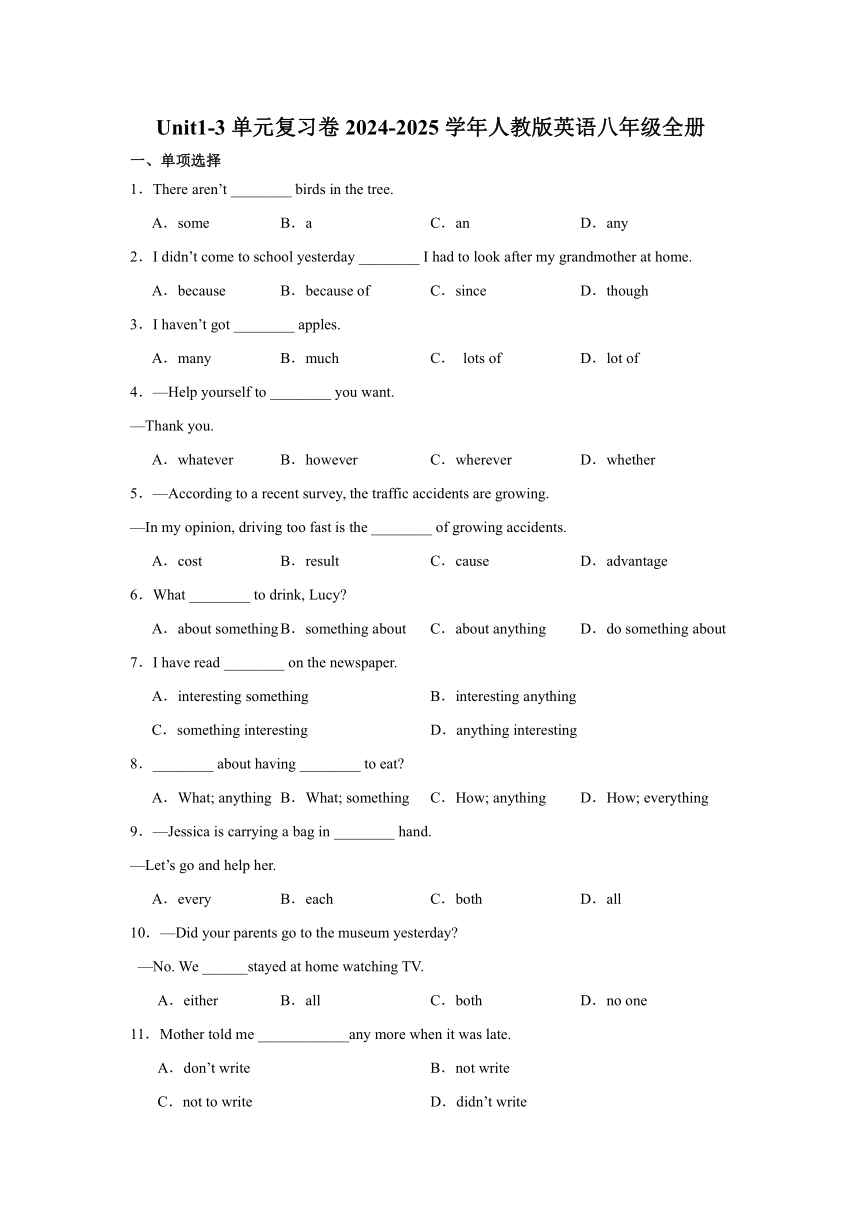 Unit1-3 单元复习卷 2024-2025 学年人教版英语八年级全册

一、单项选择

1．There aren’t ________ birds in the tree.

A．some B．a C．an D．any

2．I didn’t come to school yesterday ________ I had to look after my grandmother at home.

A．because B．because of C．since D．though

3．I haven’t got ________ apples.

A．many B．much C． lots of D．lot of

4．—Help yourself to ________ you want.

—Thank you.

A．whatever B．however C．wherever D．whether

5．—According to a recent survey, the traffic accidents are growing.

—In my opinion, driving too fast is the ________ of growing accidents.

A．cost B．result C．cause D．advantage

6．What ________ to drink, Lucy?

A．about something B．something about C．about anything D．do something about

7．I have read ________ on the newspaper.

A．interesting something B．interesting anything

C．something interesting D．anything interesting

8．________ about having ________ to eat?

A．What; anything B．What; something C．How; anything D．How; everything

9．—Jessica is carrying a bag in ________ hand.

—Let’s go and help her.

A．every B．each C．both D．all

10．—Did your parents go to the museum yesterday?

—No. We ______stayed at home watching TV.

A．either B．all C．both D．no one

11．Mother told me ____________any more when it was late.

A．don’t write B．not write

C．not to write D．didn’t write